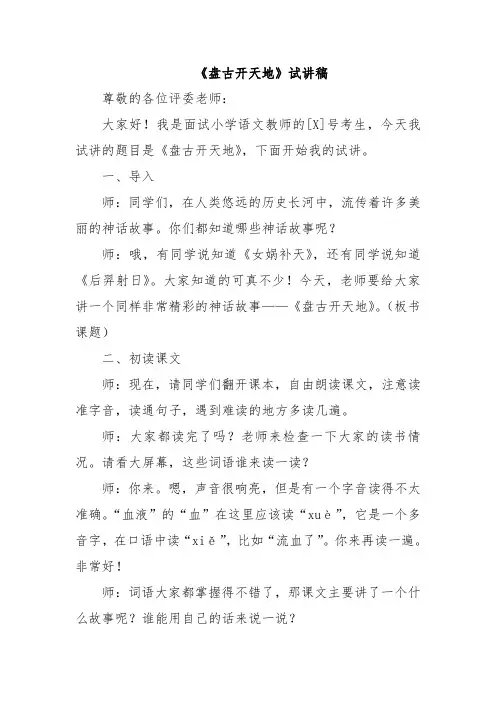 《盘古开天地》试讲稿

尊敬的各位评委老师：

大家好！我是面试小学语文教师的[X]号考生，今天我试讲的题目是《盘古开天地》，下面开始我的试讲。

一、导入

师：同学们，在人类悠远的历史长河中，流传着许多美丽的神话故事。你们都知道哪些神话故事呢？

师：哦，有同学说知道《女娲补天》，还有同学说知道《后羿射日》。大家知道的可真不少！今天，老师要给大家讲一个同样非常精彩的神话故事——《盘古开天地》。（板书课题）

二、初读课文

师：现在，请同学们翻开课本，自由朗读课文，注意读准字音，读通句子，遇到难读的地方多读几遍。

师：大家都读完了吗？老师来检查一下大家的读书情况。请看大屏幕，这些词语谁来读一读？

师：你来。嗯，声音很响亮，但是有一个字音读得不太准确。“血液”的“血”在这里应该读“xuè”，它是一个多音字，在口语中读“xiě”，比如“流血了”。你来再读一遍。非常好！

师：词语大家都掌握得不错了，那课文主要讲了一个什么故事呢？谁能用自己的话来说一说？